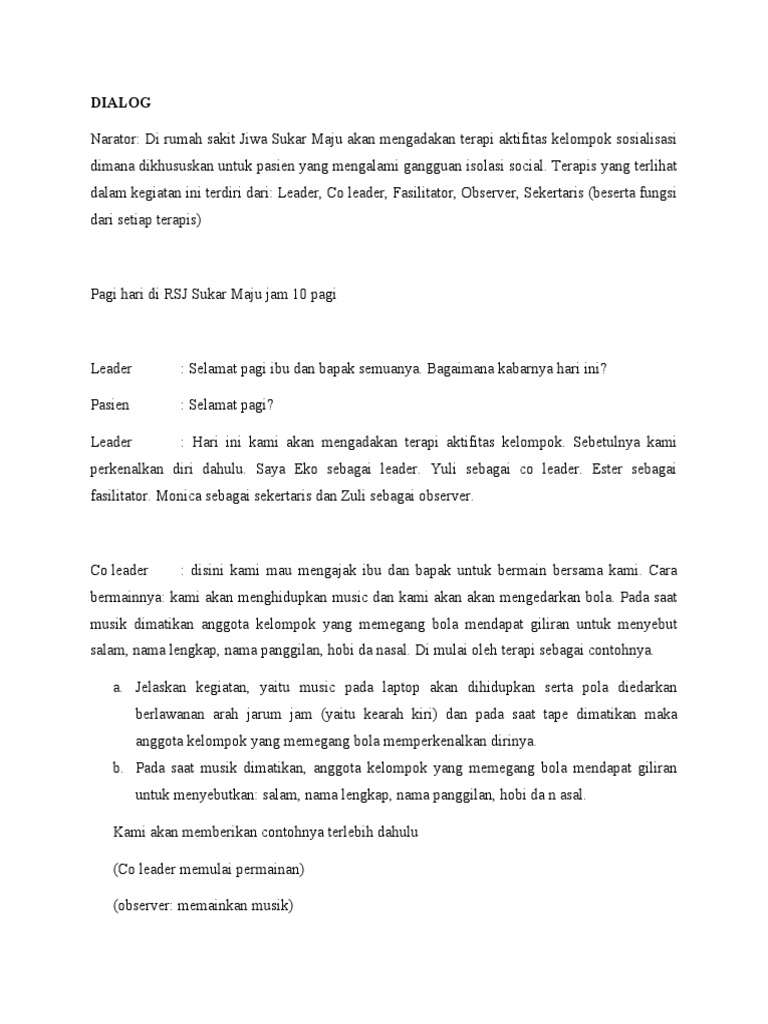 DIALOG

Narator: Di rumah sakit Jiwa Sukar Maju akan mengadakan terapi aktifitas kelompok sosialisasi dimana dikhususkan untuk pasien yang mengalami gangguan isolasi social. Terapis yang terlihat dalam kegiatan ini terdiri dari: Leader, Co leader, Fasilitator, Observer, Sekertaris (beserta fungsi dari setiap terapis)

Pagi hari di RSJ Sukar Maju jam 10 pagi

Leader : Selamat pagi ibu dan bapak semuanya. Bagaimana kabarnya hari ini?

Pasien : Selamat pagi?

Leader : Hari ini kami akan mengadakan terapi aktifitas kelompok. Sebetulnya kami perkenalkan diri dahulu. Saya Eko sebagai leader. Yuli sebagai co leader. Ester sebagai fasilitator. Monica sebagai sekertaris dan Zuli sebagai observer.

Co leader : disini kami mau mengajak ibu dan bapak untuk bermain bersama kami. Cara bermainnya: kami akan menghidupkan music dan kami akan akan mengedarkan bola. Pada saat musik dimatikan anggota kelompok yang memegang bola mendapat giliran untuk menyebut salam, nama lengkap, nama panggilan, hobi da nasal. Di mulai oleh terapi sebagai contohnya.

a. Jelaskan kegiatan, yaitu music pada laptop akan dihidupkan serta pola diedarkan berlawanan arah jarum jam (yaitu kearah kiri) dan pada saat tape dimatikan maka anggota kelompok yang memegang bola memperkenalkan dirinya.

b. Pada saat musik dimatikan, anggota kelompok yang memegang bola mendapat giliran untuk menyebutkan: salam, nama lengkap, nama panggilan, hobi da n asal.

Kami akan memberikan contohnya terlebih dahulu

(Co leader memulai permainan)

(observer: memainkan musik)